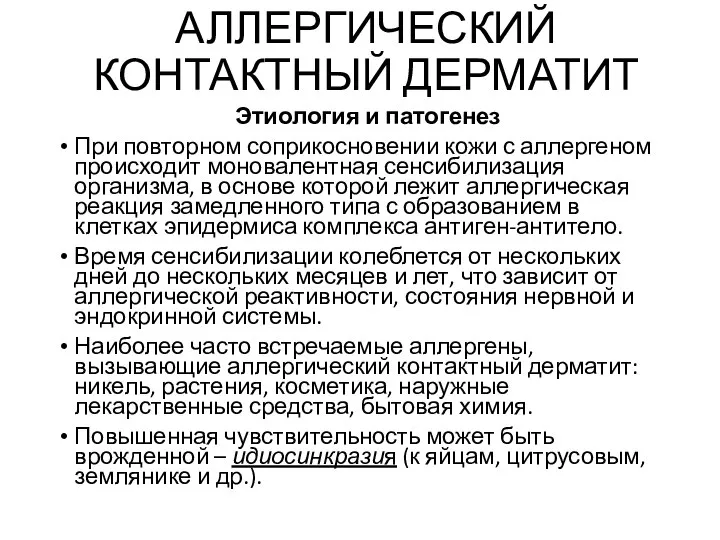 АЛЛЕРГИЧЕСКИЙ КОНТАКТНЫЙ ДЕРМАТИТ

Этиология и патогенез

• При повторном соприкосновении кожи с аллергеном происходит моновалентная сенсибилизация организма, в основе которой лежит аллергическая реакция замедленного типа с образованием в клетках эпидермиса комплекса антиген-антитело.

• Время сенсибилизации колеблется от нескольких дней до нескольких месяцев и лет, что зависит от аллергической реактивности, состояния нервной и эндокринной системы.

• Наиболее часто встречаемые аллергены, вызывающие аллергический контактный дерматит: никель, растения, косметика, наружные лекарственные средства, бытовая химия.

• Повышенная чувствительность может быть врожденной – идиосинкразия (к яйцам, цитрусовым, землянике и др.).